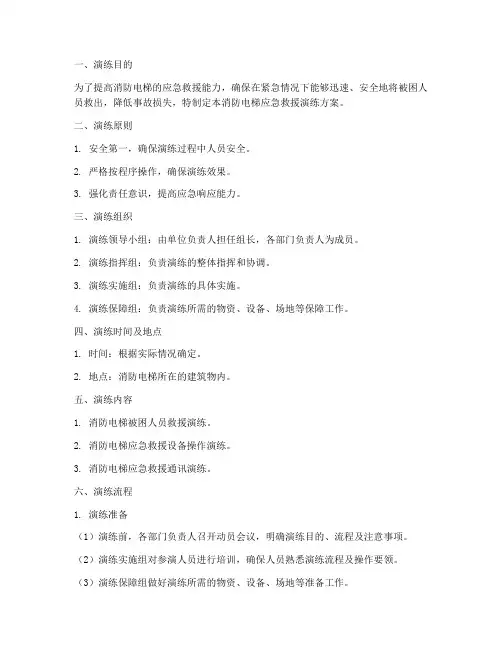 一、演练目的

为了提高消防电梯的应急救援能力，确保在紧急情况下能够迅速、安全地将被困人员救出，降低事故损失，特制定本消防电梯应急救援演练方案。

二、演练原则

1. 安全第一，确保演练过程中人员安全。

2. 严格按程序操作，确保演练效果。

3. 强化责任意识，提高应急响应能力。

三、演练组织

1. 演练领导小组：由单位负责人担任组长，各部门负责人为成员。

2. 演练指挥组：负责演练的整体指挥和协调。

3. 演练实施组：负责演练的具体实施。

4. 演练保障组：负责演练所需的物资、设备、场地等保障工作。

四、演练时间及地点

1. 时间：根据实际情况确定。

2. 地点：消防电梯所在的建筑物内。

五、演练内容

1. 消防电梯被困人员救援演练。

2. 消防电梯应急救援设备操作演练。

3. 消防电梯应急救援通讯演练。

六、演练流程

1. 演练准备

（1）演练前，各部门负责人召开动员会议，明确演练目的、流程及注意事项。

（2）演练实施组对参演人员进行培训，确保人员熟悉演练流程及操作要领。

（3）演练保障组做好演练所需的物资、设备、场地等准备工作。